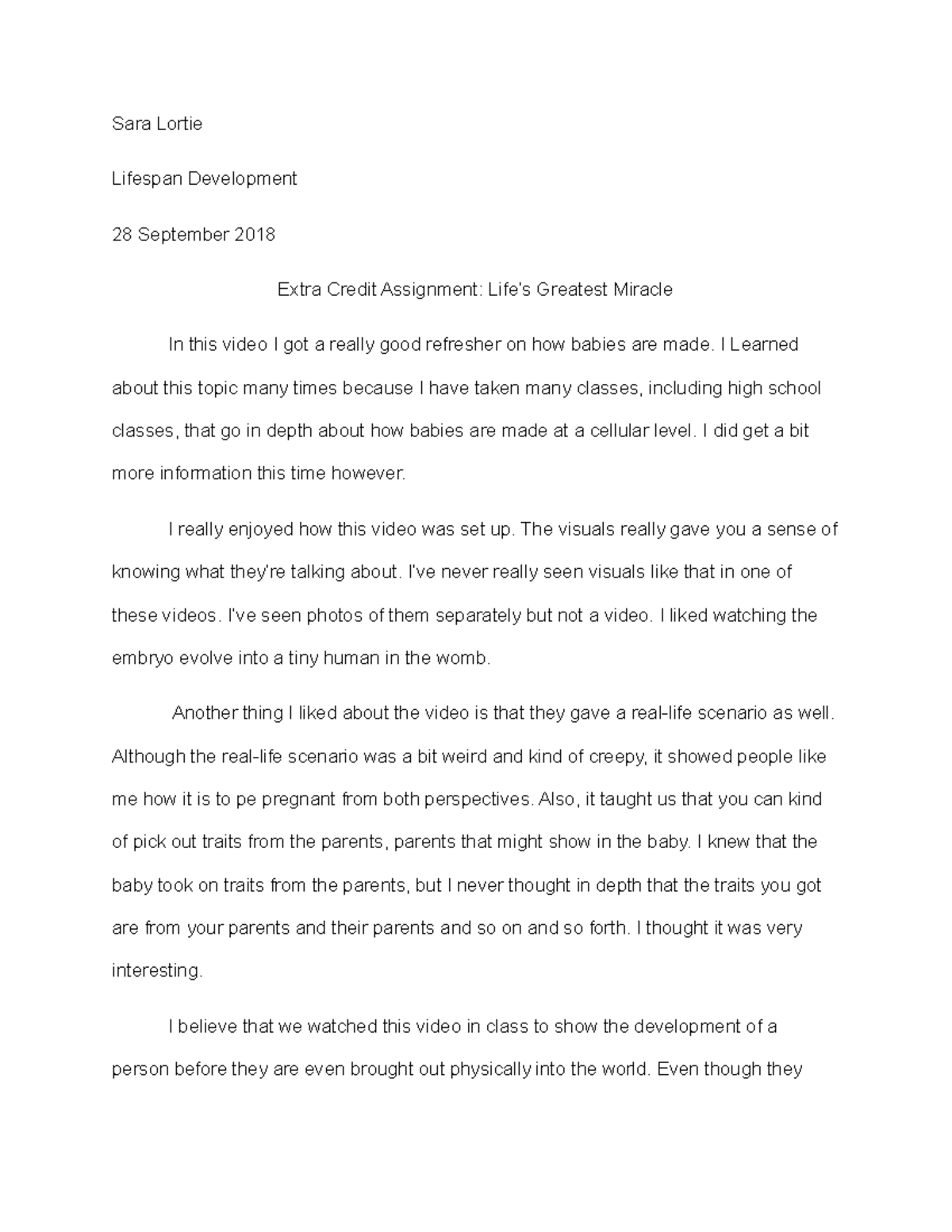 Sara Lortie

Lifespan Development

28 September 2018

Extra Credit Assignment: Life's Greatest Miracle

In this video I got a really good refresher on how babies are made. I Learned about this topic many times because I have taken many classes, including high school classes, that go in depth about how babies are made at a cellular level. I did get a bit more information this time however.

I really enjoyed how this video was set up. The visuals really gave you a sense of knowing what they're talking about. I've never really seen visuals like that in one of these videos. I've seen photos of them separately but not a video. I liked watching the embryo evolve into a tiny human in the womb.

Another thing I liked about the video is that they gave a real-life scenario as well. Although the real-life scenario was a bit weird and kind of creepy, it showed people like me how it is to pe pregnant from both perspectives. Also, it taught us that you can kind of pick out traits from the parents, parents that might show in the baby. I knew that the baby took on traits from the parents, but I never thought in depth that the traits you got are from your parents and their parents and so on and so forth. I thought it was very interesting.

I believe that we watched this video in class to show the development of a person before they are even brought out physically into the world. Even though they